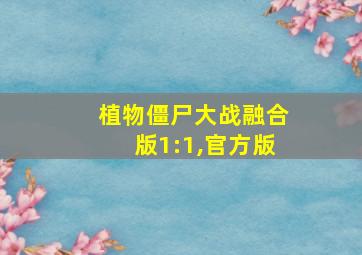 植物僵尸大战融合版1:1,官方版